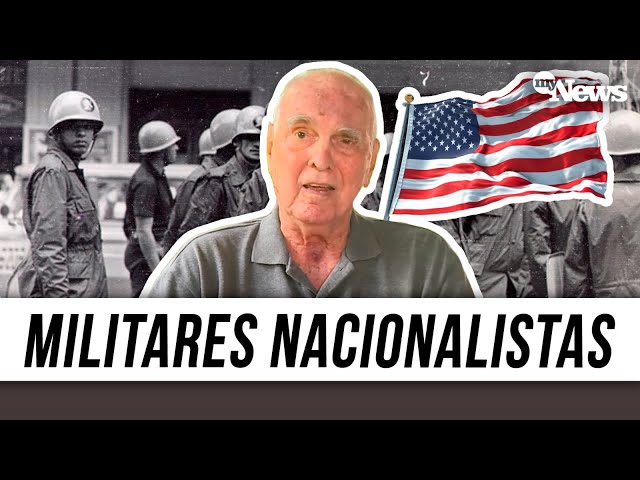 my News

MILITARES NACIONALISTAS